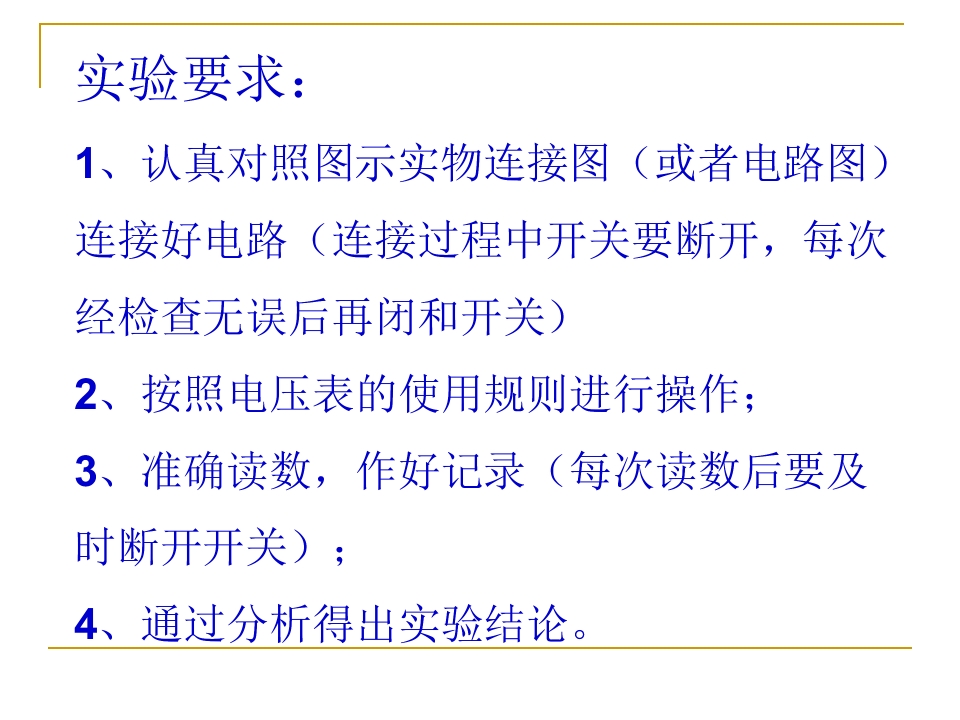 实验要求：

1、认真对照图示实物连接图（或者电路图）连接好电路（连接过程中开关要断开，每次经检查无误后再闭和开关）

2、按照电压表的使用规则进行操作；

3、准确读数，作好记录（每次读数后要及时断开开关）；

4、通过分析得出实验结论。